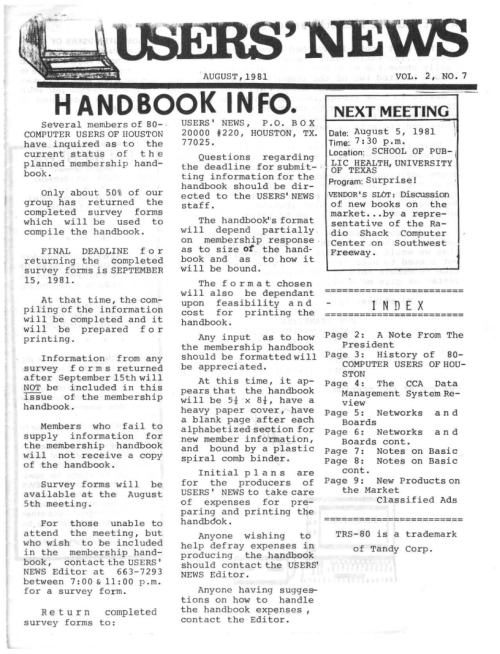 USERS' NEWS

AUGUST, 1981

VOL. 2, NO. 7

HANDBOOK INFO.

Several members of 80-COMPUTER USERS OF HOUSTON have inquired as to the current status of the planned membership handbook.

Only about 50% of our group has returned the completed survey forms which will be used to compile the handbook.

FINAL DEADLINE for returning the completed survey forms is SEPTEMBER 15, 1981.

At that time, the compiling of the information will be completed and it will be prepared for printing.

Information from any survey forms returned after September 15th will NOT be included in this issue of the membership handbook.

Members who fail to supply information for the membership handbook will not receive a copy of the handbook.

Survey forms will be available at the August 5th meeting.

For those unable to attend the meeting, but who wish to be included in the membership handbook, contact the USERS' NEWS Editor at 663-7293 between 7:00 & 11:00 p.m. for a survey form.

Return completed survey forms to:

USERS' NEWS, P.O. BOX 20000 #220, HOUSTON, TX. 77025.

Questions regarding the deadline for submitting information for the handbook should be directed to the USERS' NEWS staff.

The handbook's format will depend partially on membership response as to size of the handbook and as to how it will be bound.

The format chosen will also be dependant upon feasibility and cost for printing the handbook.

Any input as to how the membership handbook should be formatted will be appreciated.

At this time, it appears that the handbook will be $5\frac{1}{2} \times 8\frac{1}{2}$, have a heavy paper cover, have a blank page after each alphabetized section for new member information, and bound by a plastic spiral comb binder.

Initial plans are for the producers of USERS' NEWS to take care of expenses for preparing and printing the handbook.

Anyone wishing to help defray expenses in producing the handbook should contact the USERS' NEWS Editor.

Anyone having suggestions on how to handle the handbook expenses, contact the Editor.

NEXT MEETING

Date: August 5, 1981
Time: 7:30 p.m.
Location: SCHOOL OF PUBLIC HEALTH, UNIVERSITY OF TEXAS
Program: Surprise!
VENDOR'S SLOT: Discussion of new books on the market...by a representative of the Radio Shack Computer Center on Southwest Freeway.

- INDEX

Page 2: A Note From The President
Page 3: History of 80-COMPUTER USERS OF HOUSTON
Page 4: The CCA Data Management System Review
Page 5: Networks and Boards
Page 6: Networks and Boards cont.
Page 7: Notes on Basic
Page 8: Notes on Basic cont.
Page 9: New Products on the Market
Classified Ads

TRS-80 is a trademark of Tandy Corp.